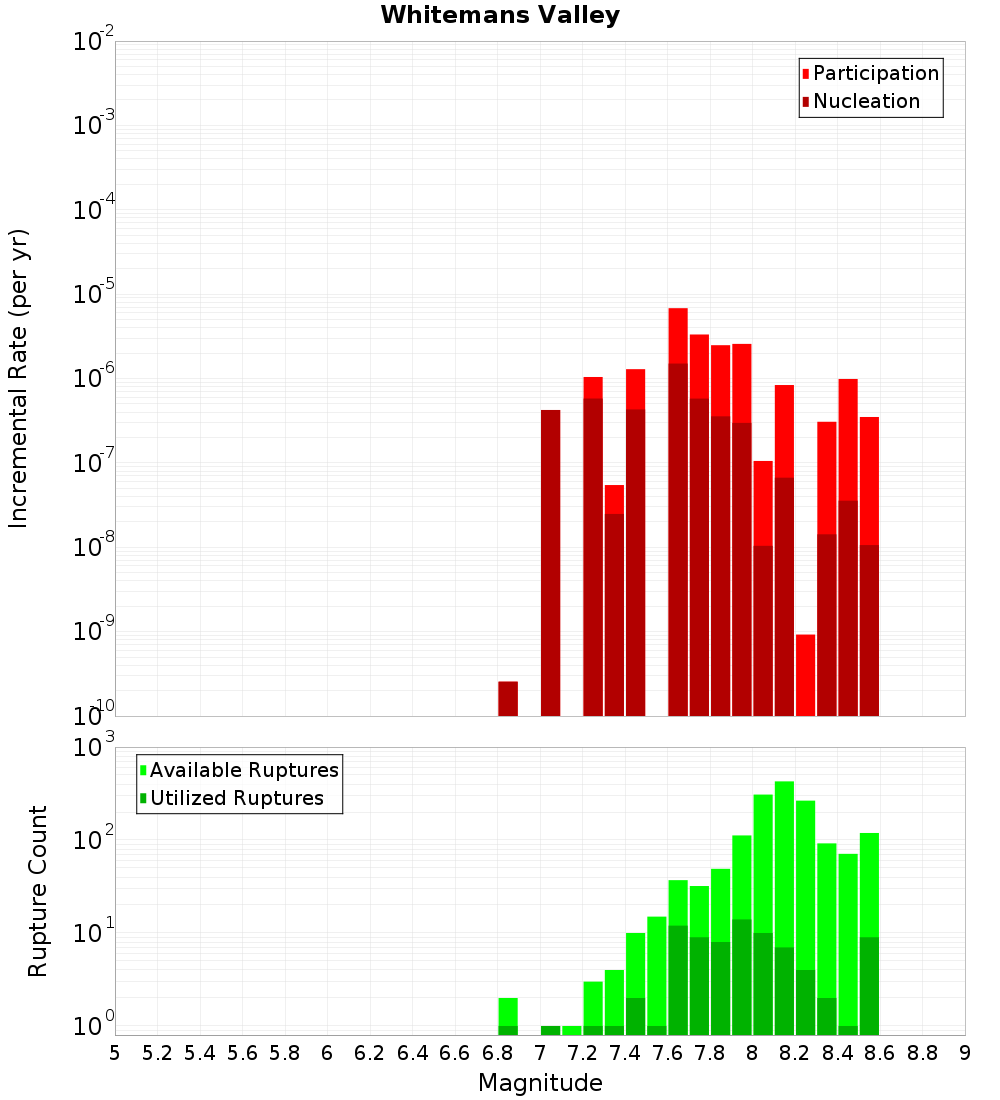 Whitemans Valley

Participation
Nucleation

Incremental Rate (per yr)

$10^{-2}$
$10^{-3}$
$10^{-4}$
$10^{-5}$
$10^{-6}$
$10^{-7}$
$10^{-8}$
$10^{-9}$
$10^{-10}$

Available Ruptures
Utilized Ruptures

Rupture Count

$10^{3}$
$10^{2}$
$10^{1}$
$10^{0}$

5 5.2 5.4 5.6 5.8 6 6.2 6.4 6.6 6.8 7 7.2 7.4 7.6 7.8 8 8.2 8.4 8.6 8.8 9

Magnitude